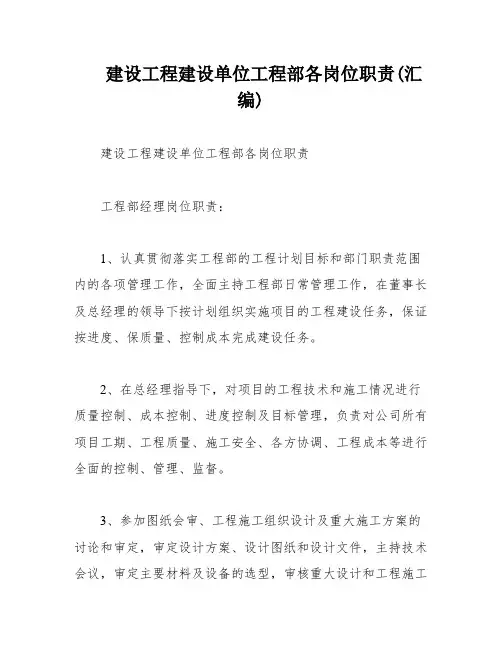 建设工程建设单位工程部各岗位职责(汇编)

建设工程建设单位工程部各岗位职责

工程部经理岗位职责：

1、认真贯彻落实工程部的工程计划目标和部门职责范围内的各项管理工作，全面主持工程部日常管理工作，在董事长及总经理的领导下按计划组织实施项目的工程建设任务，保证按进度、保质量、控制成本完成建设任务。

2、在总经理指导下，对项目的工程技术和施工情况进行质量控制、成本控制、进度控制及目标管理，负责对公司所有项目工期、工程质量、施工安全、各方协调、工程成本等进行全面的控制、管理、监督。

3、参加图纸会审、工程施工组织设计及重大施工方案的讨论和审定，审定设计方案、设计图纸和设计文件，主持技术会议，审定主要材料及设备的选型，审核重大设计和工程施工